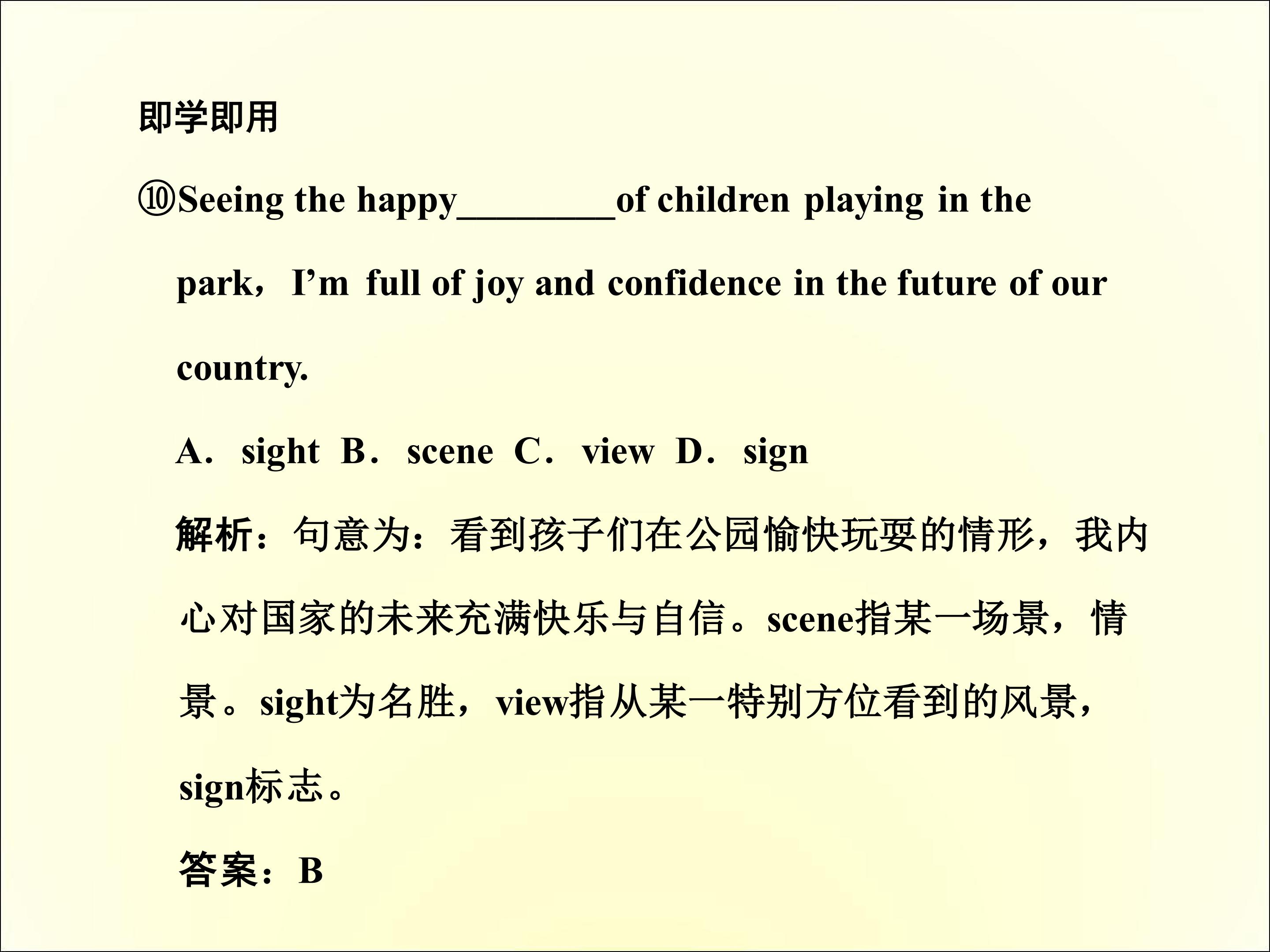 即学即用

⑩Seeing the happy____of children playing in the park，I'm full of joy and confidence in the future of our country.

A．sight B．scene C．view D．sign

解析：句意为：看到孩子们在公园愉快玩耍的情形，我内心对国家的未来充满快乐与自信。scene指某一场景，情景。sight为名胜，view指从某一特别方位看到的风景，sign标志。

答案：B